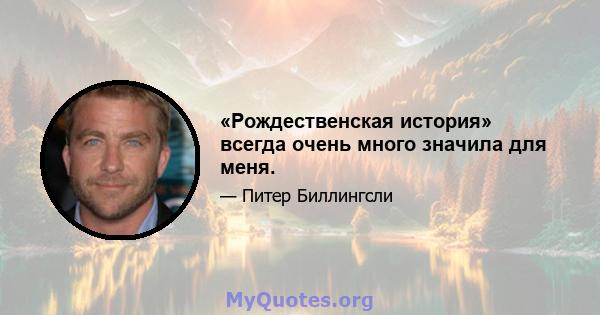 «Рождественская история» всегда очень много значила для меня.

— Питер Биллингсли

MyQuotes.org